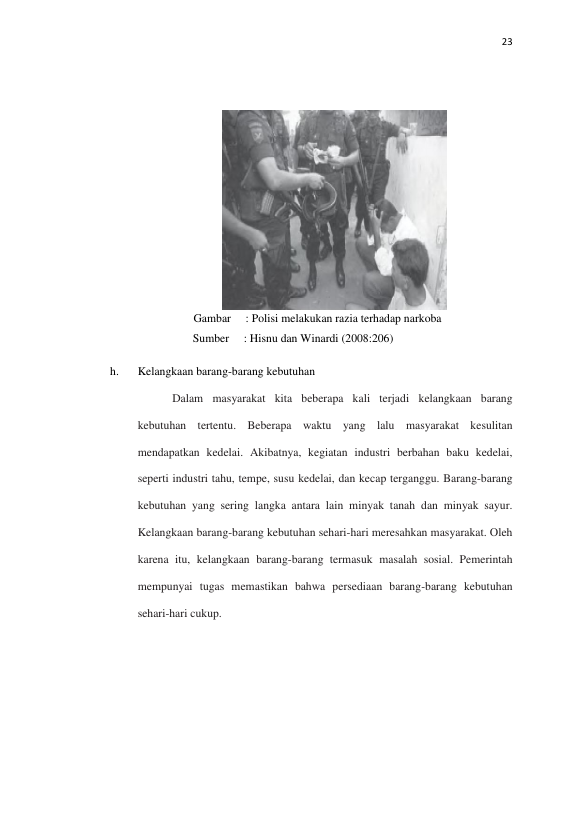 23

Gambar : Polisi melakukan razia terhadap narkoba
Sumber : Hisnu dan Winardi (2008:206)

h. Kelangkaan barang-barang kebutuhan

Dalam masyarakat kita beberapa kali terjadi kelangkaan barang kebutuhan tertentu. Beberapa waktu yang lalu masyarakat kesulitan mendapatkan kedelai. Akibatnya, kegiatan industri berbahan baku kedelai, seperti industri tahu, tempe, susu kedelai, dan kecap terganggu. Barang-barang kebutuhan yang sering langka antara lain minyak tanah dan minyak sayur. Kelangkaan barang-barang kebutuhan sehari-hari meresahkan masyarakat. Oleh karena itu, kelangkaan barang-barang termasuk masalah sosial. Pemerintah mempunyai tugas memastikan bahwa persediaan barang-barang kebutuhan sehari-hari cukup.